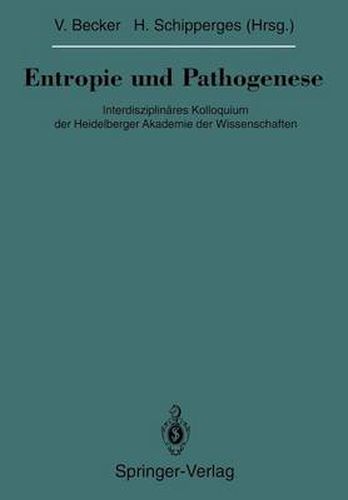 V. Becker H. Schipperges (Hrsg.)

Entropie und Pathogenese

Interdisziplinäres Kolloquium der Heidelberger Akademie der Wissenschaften

Springer-Verlag